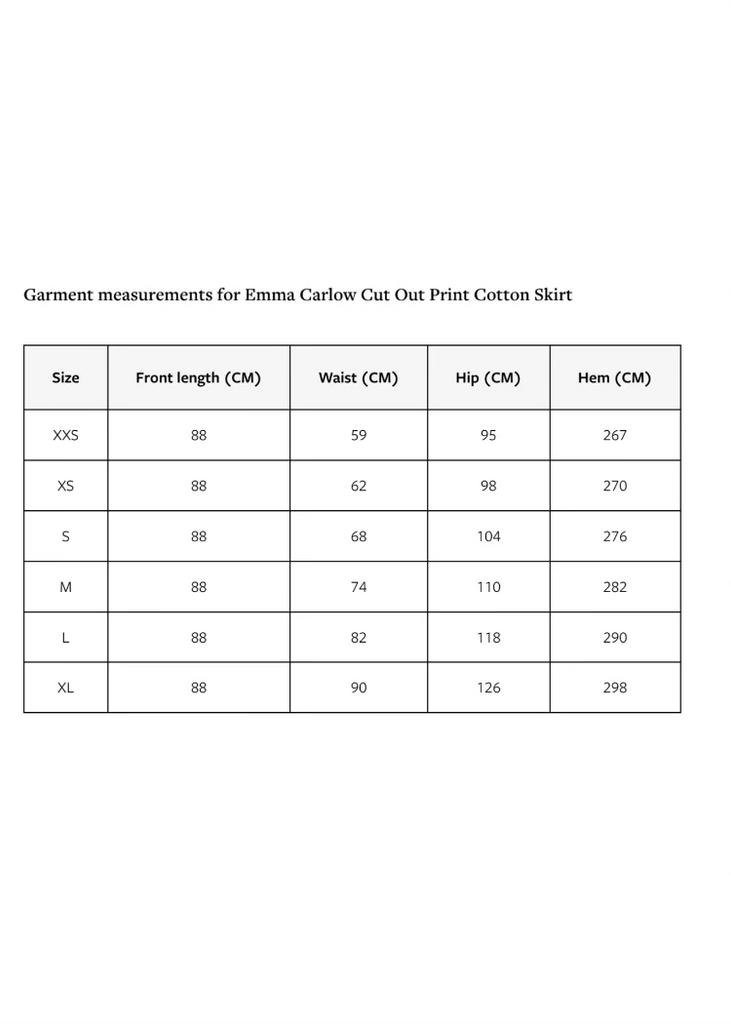 Garment measurements for Emma Carlow Cut Out Print Cotton Skirt

| Size | Front length (CM) | Waist (CM) | Hip (CM) | Hem (CM) |
|---|---|---|---|---|
| XXS | 88 | 59 | 95 | 267 |
| XS | 88 | 62 | 98 | 270 |
| S | 88 | 68 | 104 | 276 |
| M | 88 | 74 | 110 | 282 |
| L | 88 | 82 | 118 | 290 |
| XL | 88 | 90 | 126 | 298 |